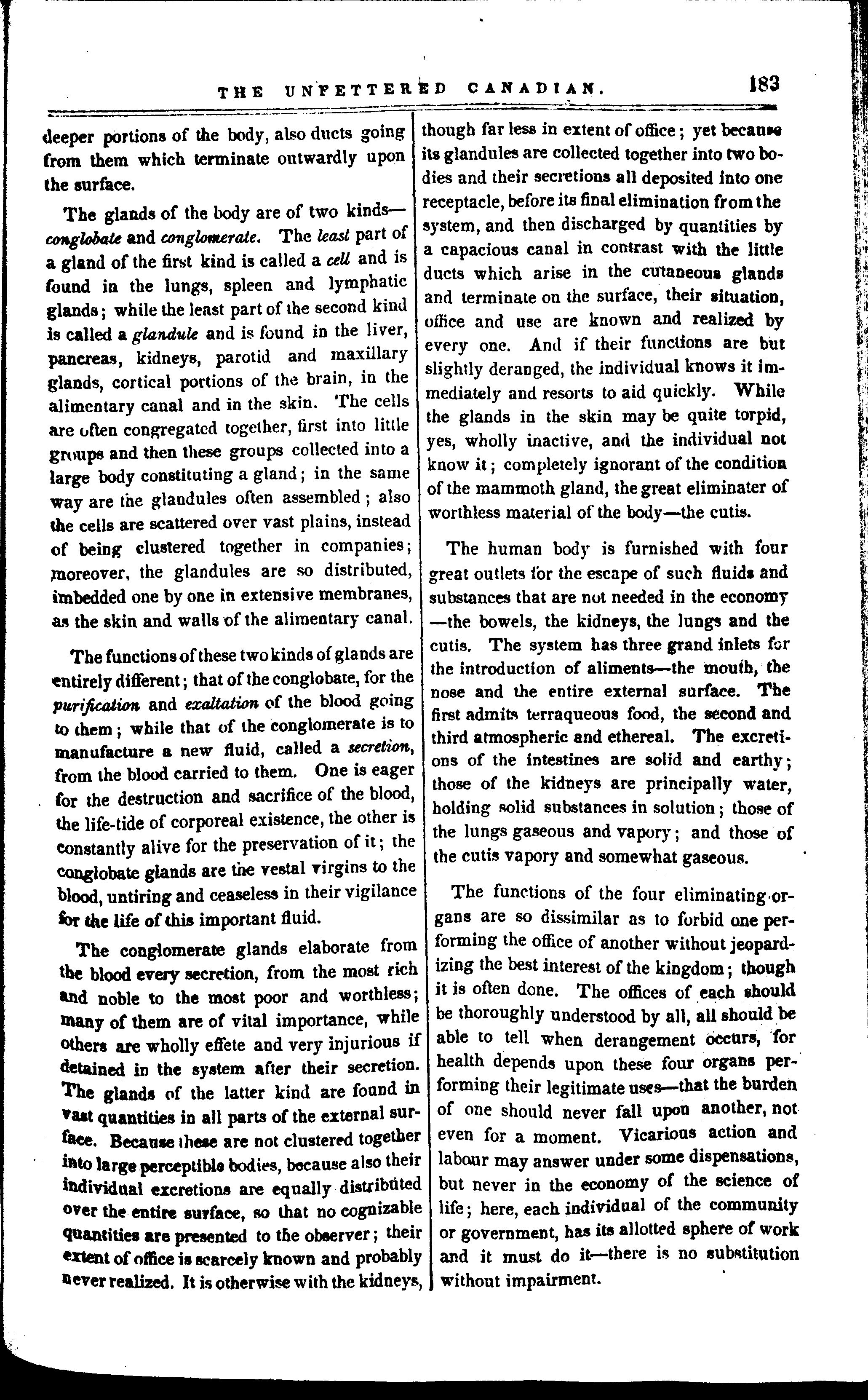 THE UNFETTERED CANADIAN. 183

deeper portions of the body, also ducts going from them which terminate outwardly upon the surface.

The glands of the body are of two kinds—conglobate and conglomerate. The least part of a gland of the first kind is called a cell and is found in the lungs, spleen and lymphatic glands; while the least part of the second kind is called a glandule and is found in the liver, pancreas, kidneys, parotid and maxillary glands, cortical portions of the brain, in the alimentary canal and in the skin. The cells are often congregated together, first into little groups and then these groups collected into a large body constituting a gland; in the same way are the glandules often assembled; also the cells are scattered over vast plains, instead of being clustered together in companies; moreover, the glandules are so distributed, imbedded one by one in extensive membranes, as the skin and walls of the alimentary canal.

The functions of these two kinds of glands are entirely different; that of the conglobate, for the purification and exaltation of the blood going to them; while that of the conglomerate is to manufacture a new fluid, called a secretion, from the blood carried to them. One is eager for the destruction and sacrifice of the blood, the life-tide of corporeal existence, the other is constantly alive for the preservation of it; the conglobate glands are the vestal virgins to the blood, untiring and ceaseless in their vigilance for the life of this important fluid.

The conglomerate glands elaborate from the blood every secretion, from the most rich and noble to the most poor and worthless; many of them are of vital importance, while others are wholly effete and very injurious if detained in the system after their secretion. The glands of the latter kind are found in vast quantities in all parts of the external surface. Because these are not clustered together into large perceptible bodies, because also their individual excretions are equally distributed over the entire surface, so that no cognizable quantities are presented to the observer; their extent of office is scarcely known and probably never realized. It is otherwise with the kidneys, though far less in extent of office; yet because its glandules are collected together into two bodies and their secretions all deposited into one receptacle, before its final elimination from the system, and then discharged by quantities by a capacious canal in contrast with the little ducts which arise in the cutaneous glands and terminate on the surface, their situation, office and use are known and realized by every one. And if their functions are but slightly deranged, the individual knows it immediately and resorts to aid quickly. While the glands in the skin may be quite torpid, yes, wholly inactive, and the individual not know it; completely ignorant of the condition of the mammoth gland, the great eliminater of worthless material of the body—the cutis.

The human body is furnished with four great outlets for the escape of such fluids and substances that are not needed in the economy—the bowels, the kidneys, the lungs and the cutis. The system has three grand inlets for the introduction of aliments—the mouth, the nose and the entire external surface. The first admits terraqueous food, the second and third atmospheric and ethereal. The excretions of the intestines are solid and earthy; those of the kidneys are principally water, holding solid substances in solution; those of the lungs gaseous and vapory; and those of the cutis vapory and somewhat gaseous.

The functions of the four eliminating organs are so dissimilar as to forbid one performing the office of another without jeopardizing the best interest of the kingdom; though it is often done. The offices of each should be thoroughly understood by all, all should be able to tell when derangement occurs, for health depends upon these four organs performing their legitimate uses—that the burden of one should never fall upon another, not even for a moment. Vicarious action and labour may answer under some dispensations, but never in the economy of the science of life; here, each individual of the community or government, has its allotted sphere of work and it must do it—there is no substitution without impairment.